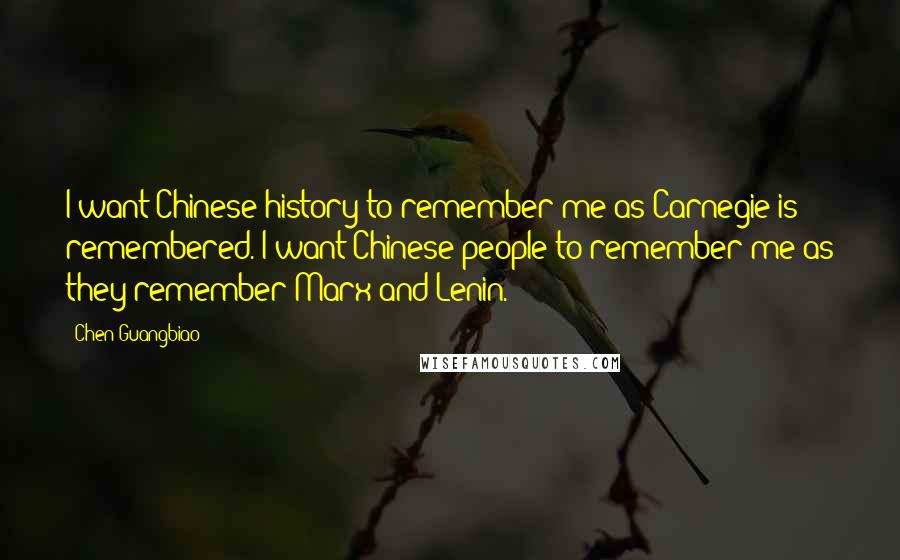 I want Chinese history to remember me as Carnegie is remembered. I want Chinese people to remember me as they remember Marx and Lenin.

Chen Guangbiao

WISEFAMOUSQUOTES.COM